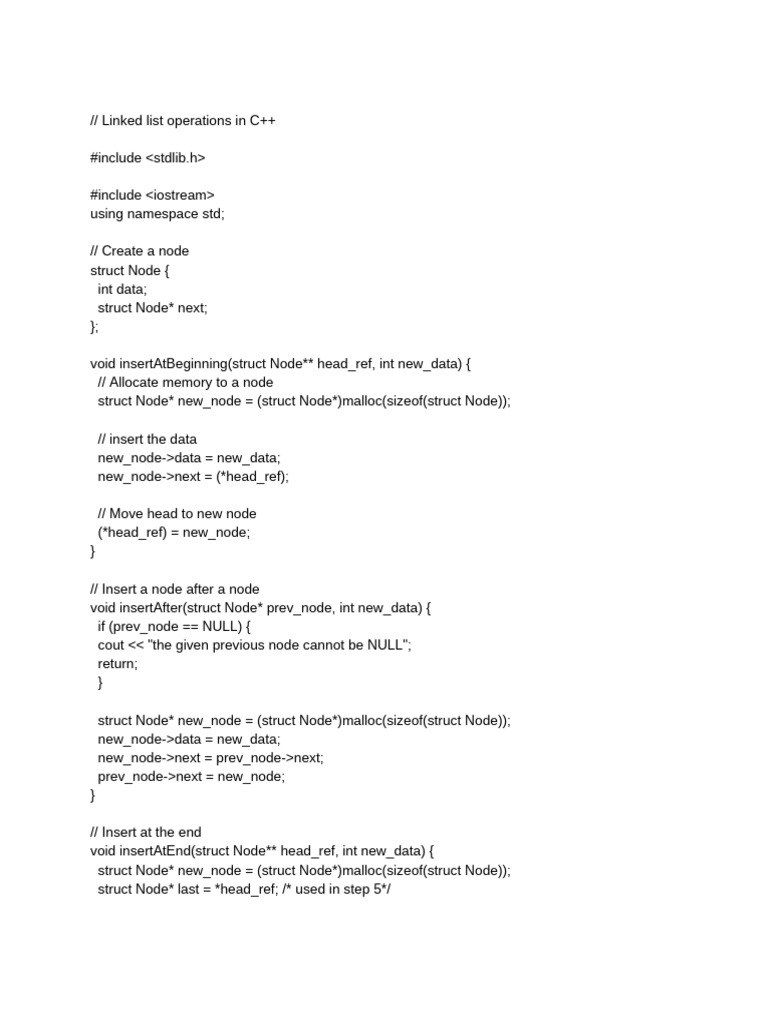 // Linked list operations in C++

#include <stdlib.h>

#include <iostream>
using namespace std;

// Create a node
struct Node {
  int data;
  struct Node* next;
};

void insertAtBeginning(struct Node** head_ref, int new_data) {
  // Allocate memory to a node
  struct Node* new_node = (struct Node*)malloc(sizeof(struct Node));

  // insert the data
  new_node->data = new_data;
  new_node->next = (*head_ref);

  // Move head to new node
  (*head_ref) = new_node;
}

// Insert a node after a node
void insertAfter(struct Node* prev_node, int new_data) {
  if (prev_node == NULL) {
  cout << "the given previous node cannot be NULL";
  return;
  }

  struct Node* new_node = (struct Node*)malloc(sizeof(struct Node));
  new_node->data = new_data;
  new_node->next = prev_node->next;
  prev_node->next = new_node;
}

// Insert at the end
void insertAtEnd(struct Node** head_ref, int new_data) {
  struct Node* new_node = (struct Node*)malloc(sizeof(struct Node));
  struct Node* last = *head_ref; /* used in step 5*/